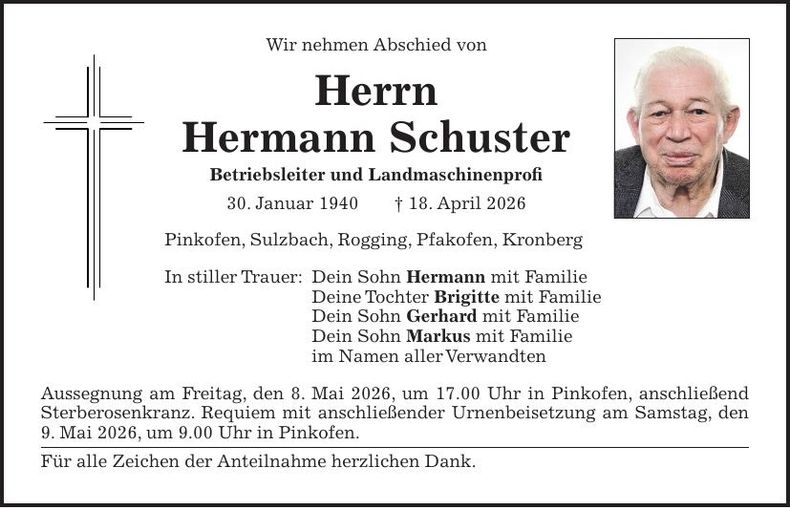 Wir nehmen Abschied von

Herrn
Hermann Schuster

Betriebsleiter und Landmaschinenprofi

30. Januar 1940 † 18. April 2026

Pinkofen, Sulzbach, Rogging, Pfakofen, Kronberg

In stiller Trauer: Dein Sohn Hermann mit Familie
Deine Tochter Brigitte mit Familie
Dein Sohn Gerhard mit Familie
Dein Sohn Markus mit Familie
im Namen aller Verwandten

Aussegnung am Freitag, den 8. Mai 2026, um 17.00 Uhr in Pinkofen, anschließend Sterberosenkranz. Requiem mit anschließender Urnenbeisetzung am Samstag, den 9. Mai 2026, um 9.00 Uhr in Pinkofen.

Für alle Zeichen der Anteilnahme herzlichen Dank.